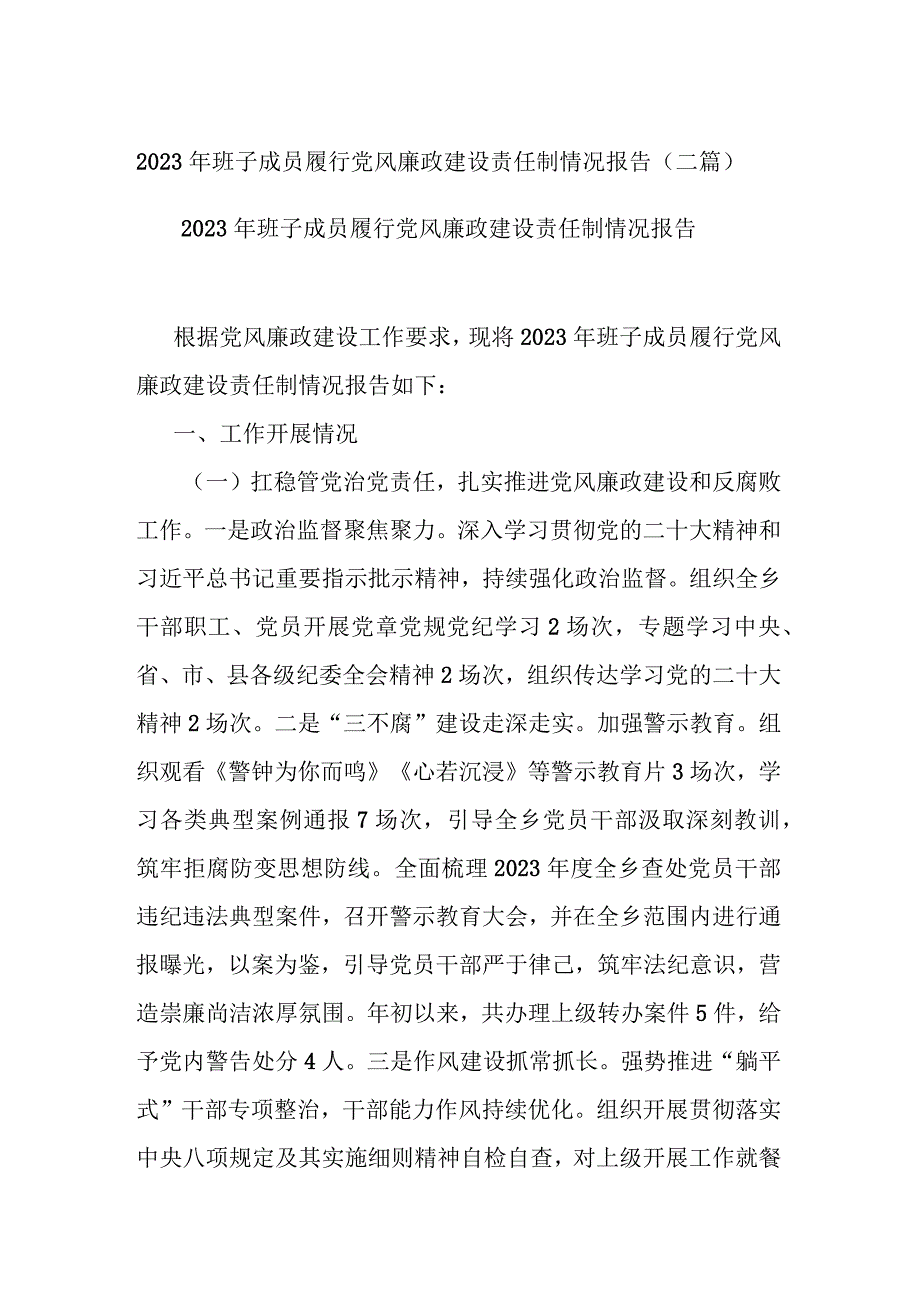 2023年班子成员履行党风廉政建设责任制情况报告（二篇）

2023年班子成员履行党风廉政建设责任制情况报告

根据党风廉政建设工作要求，现将2023年班子成员履行党风廉政建设责任制情况报告如下：

一、工作开展情况

（一）扛稳管党治党责任，扎实推进党风廉政建设和反腐败工作。一是政治监督聚焦聚力。深入学习贯彻党的二十大精神和习近平总书记重要指示批示精神，持续强化政治监督。组织全乡干部职工、党员开展党章党规党纪学习2场次，专题学习中央、省、市、县各级纪委全会精神2场次，组织传达学习党的二十大精神2场次。二是“三不腐”建设走深走实。加强警示教育。组织观看《警钟为你而鸣》《心若沉浸》等警示教育片3场次，学习各类典型案例通报7场次，引导全乡党员干部汲取深刻教训，筑牢拒腐防变思想防线。全面梳理2023年度全乡查处党员干部违纪违法典型案件，召开警示教育大会，并在全乡范围内进行通报曝光，以案为鉴，引导党员干部严于律己，筑牢法纪意识，营造崇廉尚洁浓厚氛围。年初以来，共办理上级转办案件5件，给予党内警告处分4人。三是作风建设抓常抓长。强势推进“躺平式”干部专项整治，干部能力作风持续优化。组织开展贯彻落实中央八项规定及其实施细则精神自检自查，对上级开展工作就餐